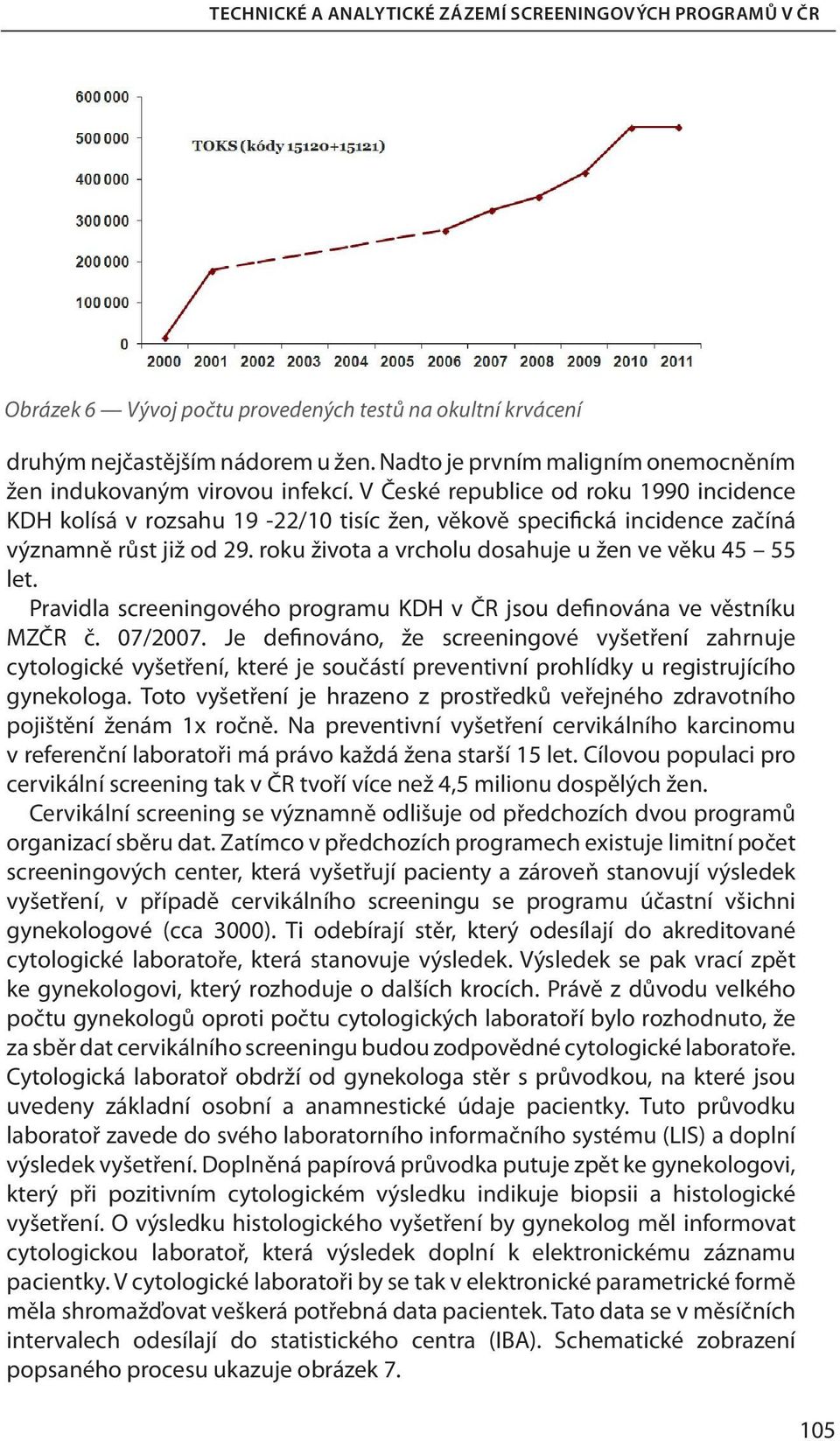 TECHNICKÉ A ANALYTICKÉ ZÁZEMÍ SCREENINGOVÝCH PROGRAMŮ V ČR

600 000
500 000
400 000
300 000
200 000
100 000
0

TOKS (kódy 15120+15121)

2000 2001 2002 2003 2004 2005 2006 2007 2008 2009 2010 2011

Obrázek 6 — Vývoj počtu provedených testů na okultní krvácení

druhým nejčastějším nádorem u žen. Nadto je prvním maligním onemocněním žen indukovaným virovou infekcí. V České republice od roku 1990 incidence KDH kolísá v rozsahu 19 -22/10 tisíc žen, věkově specifická incidence začíná významně růst již od 29. roku života a vrcholu dosahuje u žen ve věku 45 – 55 let.

Pravidla screeningového programu KDH v ČR jsou definována ve věstníku MZČR č. 07/2007. Je definováno, že screeningové vyšetření zahrnuje cytologické vyšetření, které je součástí preventivní prohlídky u registrujícího gynekologa. Toto vyšetření je hrazeno z prostředků veřejného zdravotního pojištění ženám 1x ročně. Na preventivní vyšetření cervikálního karcinomu v referenční laboratoři má právo každá žena starší 15 let. Cílovou populaci pro cervikální screening tak v ČR tvoří více než 4,5 milionu dospělých žen.

Cervikální screening se významně odlišuje od předchozích dvou programů organizací sběru dat. Zatímco v předchozích programech existuje limitní počet screeningových center, která vyšetřují pacienty a zároveň stanovují výsledek vyšetření, v případě cervikálního screeningu se programu účastní všichni gynekologové (cca 3000). Ti odebírají stěr, který odesílají do akreditované cytologické laboratoře, která stanovuje výsledek. Výsledek se pak vrací zpět ke gynekologovi, který rozhoduje o dalších krocích. Právě z důvodu velkého počtu gynekologů oproti počtu cytologických laboratoří bylo rozhodnuto, že za sběr dat cervikálního screeningu budou zodpovědné cytologické laboratoře. Cytologická laboratoř obdrží od gynekologa stěr s průvodkou, na které jsou uvedeny základní osobní a anamnestické údaje pacientky. Tuto průvodku laboratoř zavede do svého laboratorního informačního systému (LIS) a doplní výsledek vyšetření. Doplněná papírová průvodka putuje zpět ke gynekologovi, který při pozitivním cytologickém výsledku indikuje biopsii a histologické vyšetření. O výsledku histologického vyšetření by gynekolog měl informovat cytologickou laboratoř, která výsledek doplní k elektronickému záznamu pacientky. V cytologické laboratoři by se tak v elektronické parametrické formě měla shromažďovat veškerá potřebná data pacientek. Tato data se v měsíčních intervalech odesílají do statistického centra (IBA). Schematické zobrazení popsaného procesu ukazuje obrázek 7.

105